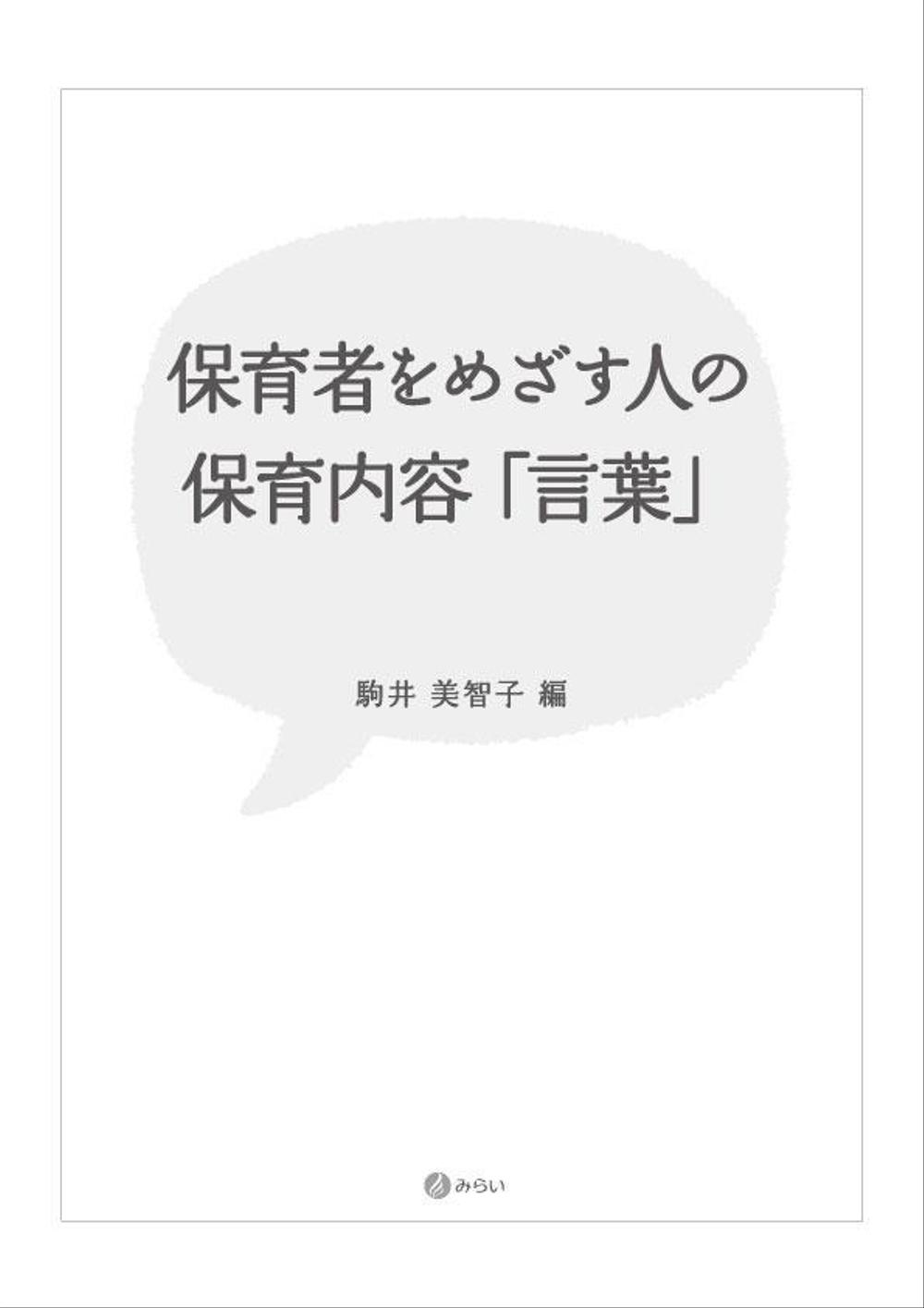 保育者をめざす人の
保育内容「言葉」

駒井 美智子 編

みらい